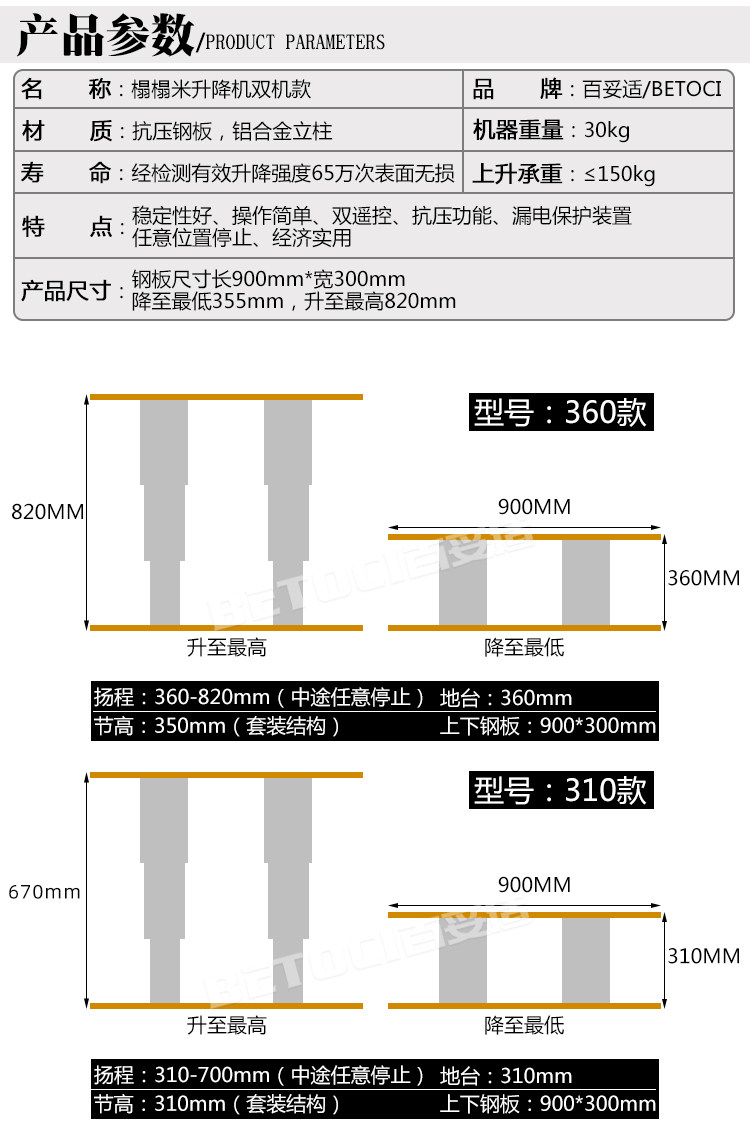 产品参数/PRODUCT PARAMETERS

| 名 称：榻榻米升降机双机款 | 品 牌：百妥适/BETOCI |
|---|---|
| 材 质：抗压钢板，铝合金立柱 | 机器重量：30kg |
| 寿 命：经检测有效升降强度65万次表面无损 | 上升承重：≤150kg |
| 特 点：稳定性好、操作简单、双遥控、抗压功能、漏电保护装置 任意位置停止、经济实用 | |
| 产品尺寸：钢板尺寸长900mm*宽300mm 降至最低355mm，升至最高820mm | |

型号：360款

820MM

900MM

360MM

BETOCI百妥适

升至最高

降至最低

扬程：360-820mm（中途任意停止） 地台：360mm
节高：350mm（套装结构） 上下钢板：900*300mm

型号：310款

670mm

900MM

310MM

BETOCI百妥适

升至最高

降至最低

扬程：310-700mm（中途任意停止） 地台：310mm
节高：310mm（套装结构） 上下钢板：900*300mm